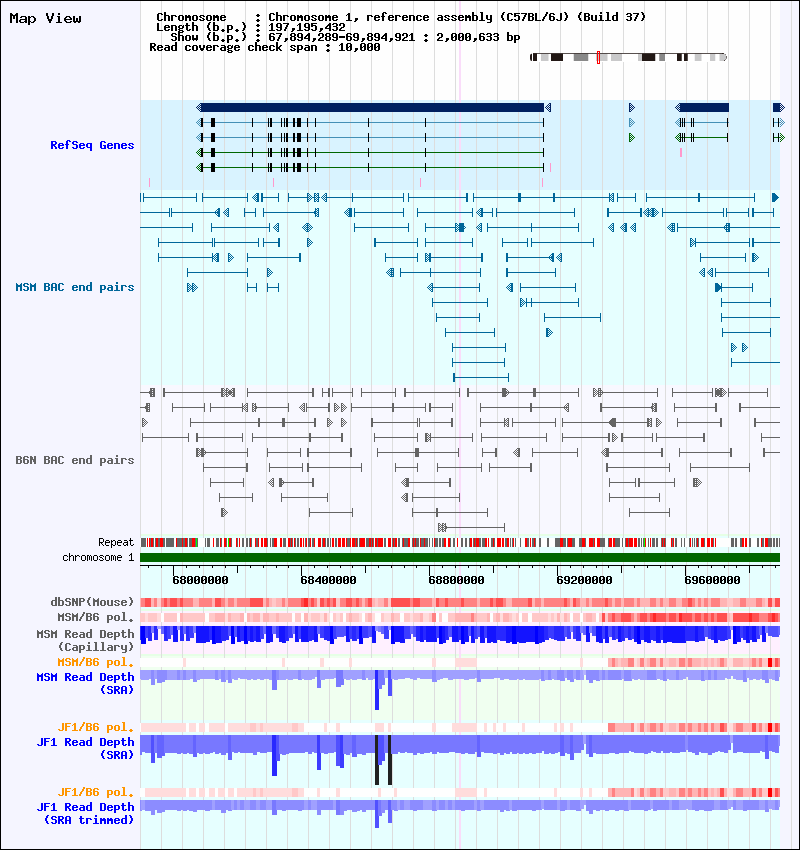 Map View

Chromosome : Chromosome 1, reference assembly (C57BL/6J) (Build 37)
Length (b.p.) : 197,195,432
Show (b.p.) : 67,894,289-69,894,921 : 2,000,633 bp
Read coverage check span : 10,000

RefSeq Genes

MSM BAC end pairs

B6N BAC end pairs

Repeat
chromosome 1

68000000 68400000 68800000 69200000 69600000

dbSNP(Mouse)
MSM/B6 pol.
MSM Read Depth (Capillary)
MSM/B6 pol.
MSM Read Depth (SRA)

JF1/B6 pol.
JF1 Read Depth (SRA)

JF1/B6 pol.
JF1 Read Depth (SRA trimmed)